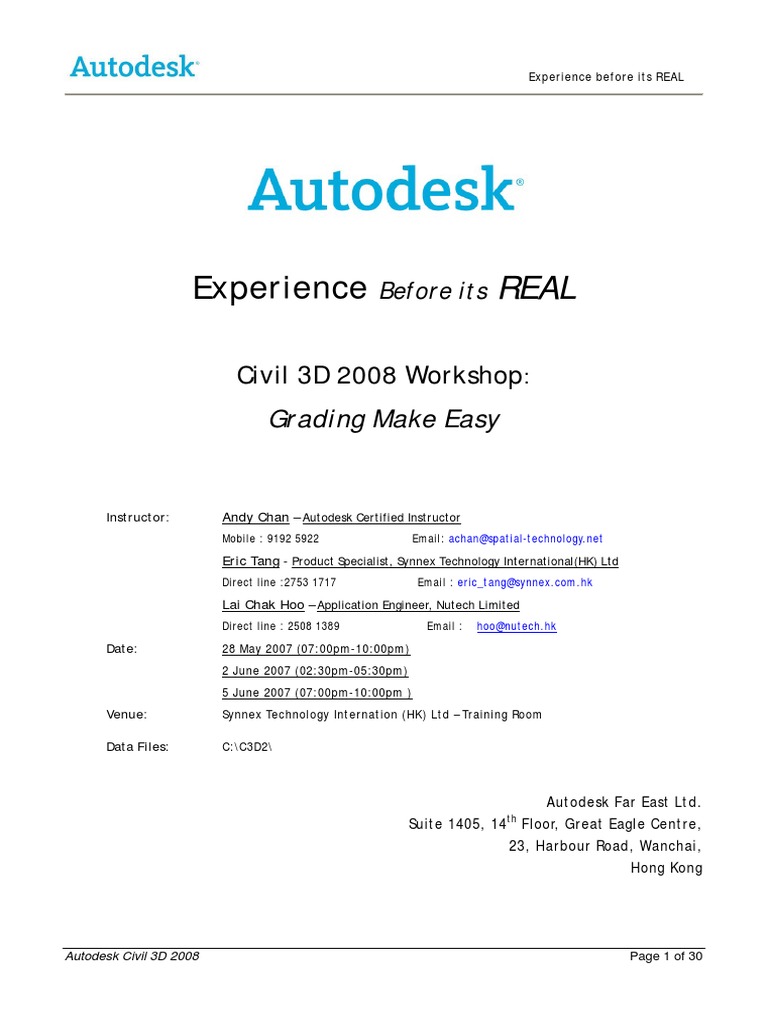 Autodesk®

Experience before its REAL

Autodesk®

Experience Before its REAL

Civil 3D 2008 Workshop:

Grading Make Easy

Instructor: Andy Chan – Autodesk Certified Instructor
Mobile : 9192 5922 Email: achan@spatial-technology.net
Eric Tang - Product Specialist, Synnex Technology International(HK) Ltd
Direct line :2753 1717 Email : eric_tang@synnex.com.hk
Lai Chak Hoo – Application Engineer, Nutech Limited
Direct line : 2508 1389 Email : hoo@nutech.hk

Date: 28 May 2007 (07:00pm-10:00pm)
2 June 2007 (02:30pm-05:30pm)
5 June 2007 (07:00pm-10:00pm )

Venue: Synnex Technology Internation (HK) Ltd – Training Room

Data Files: C:\C3D2\

Autodesk Far East Ltd.
Suite 1405, 14$^{th}$ Floor, Great Eagle Centre,
23, Harbour Road, Wanchai,
Hong Kong

Autodesk Civil 3D 2008 Page 1 of 30